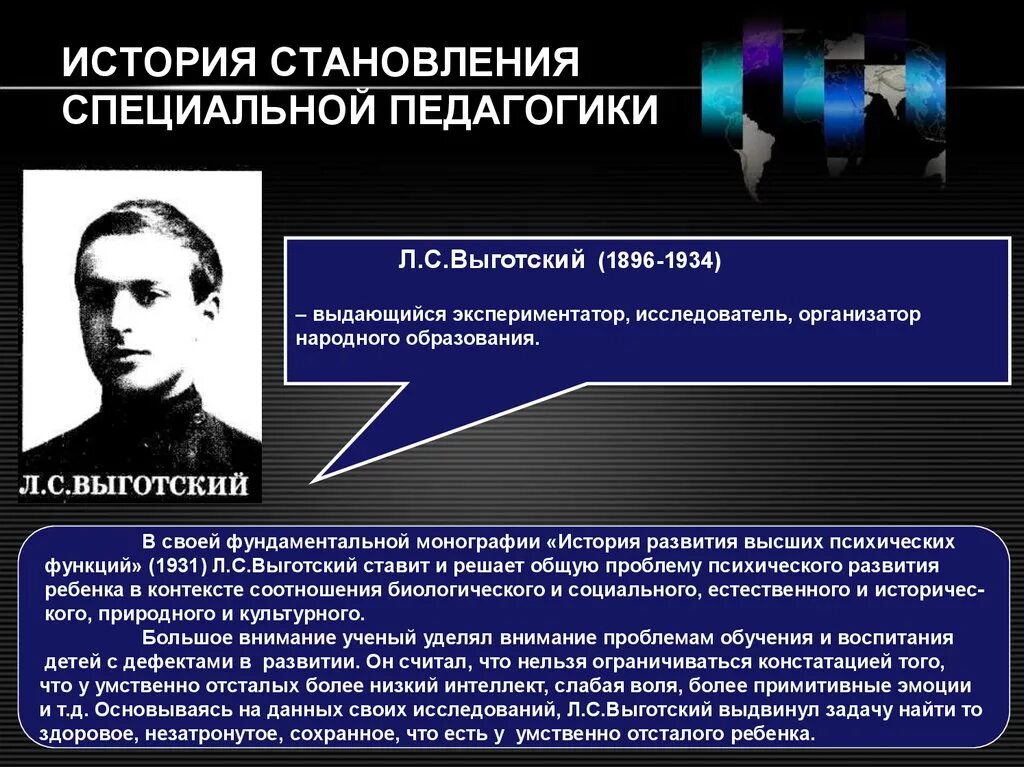 ИСТОРИЯ СТАНОВЛЕНИЯ СПЕЦИАЛЬНОЙ ПЕДАГОГИКИ

Л.С.ВЫГОТСКИЙ

Л.С.Выготский (1896-1934)

– выдающийся экспериментатор, исследователь, организатор народного образования.

В своей фундаментальной монографии «История развития высших психических функций» (1931) Л.С.Выготский ставит и решает общую проблему психического развития ребенка в контексте соотношения биологического и социального, естественного и исторического, природного и культурного.

Большое внимание ученый уделял внимание проблемам обучения и воспитания детей с дефектами в развитии. Он считал, что нельзя ограничиваться констатацией того, что у умственно отсталых более низкий интеллект, слабая воля, более примитивные эмоции и т.д. Основываясь на данных своих исследований, Л.С.Выготский выдвинул задачу найти то здоровое, незатронутое, сохранное, что есть у умственно отсталого ребенка.